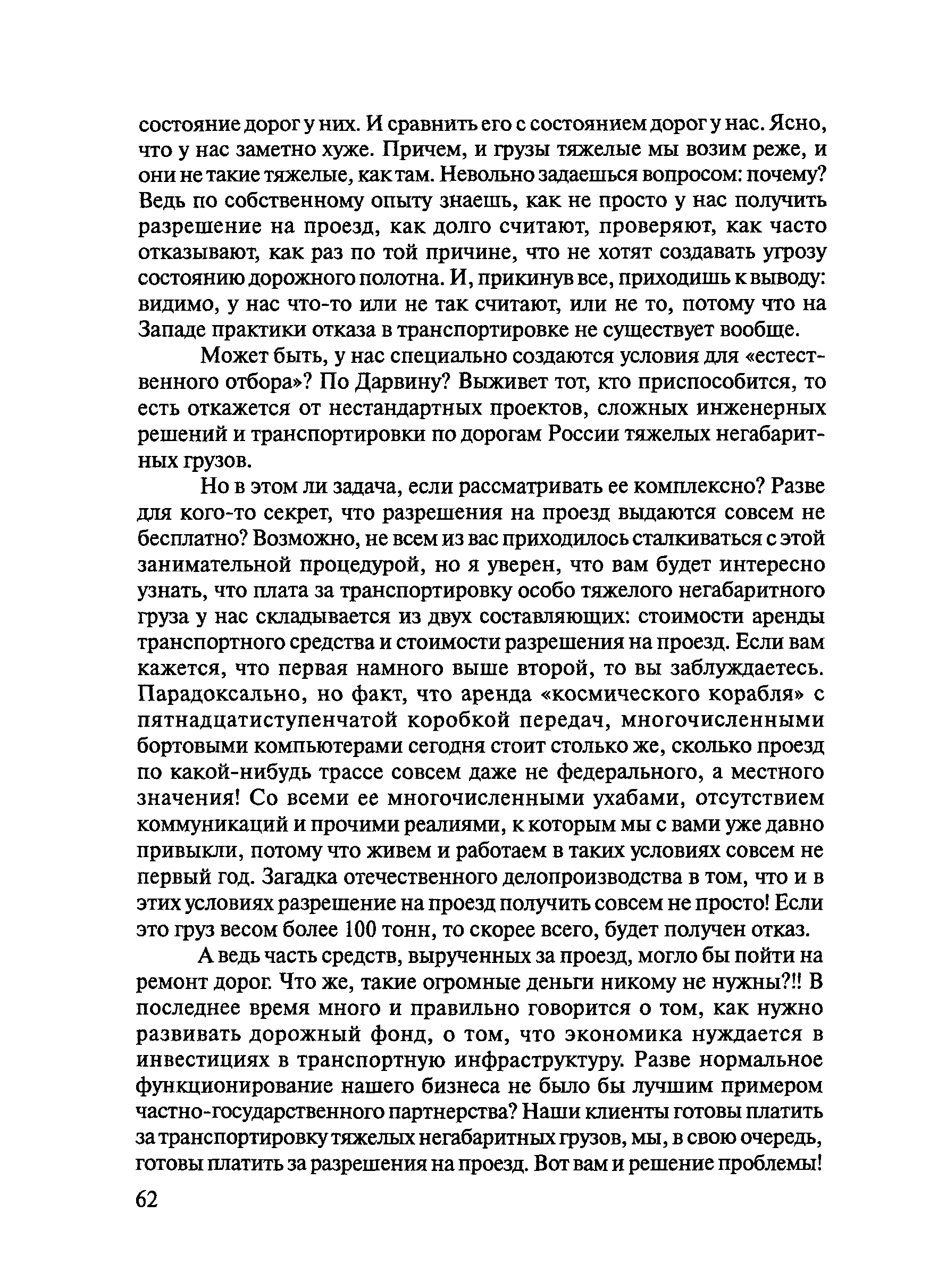 состояние дорог у них. И сравнить его с состоянием дорог у нас. Ясно, что у нас заметно хуже. Причем, и грузы тяжелые мы возим реже, и они не такие тяжелые, как там. Невольно задаешься вопросом: почему? Ведь по собственному опыту знаешь, как не просто у нас получить разрешение на проезд, как долго считают, проверяют, как часто отказывают, как раз по той причине, что не хотят создавать угрозу состоянию дорожного полотна. И, прикинув все, приходишь к выводу: видимо, у нас что-то или не так считают, или не то, потому что на Западе практики отказа в транспортировке не существует вообще.

Может быть, у нас специально создаются условия для «естественного отбора»? По Дарвину? Выживет тот, кто приспособится, то есть откажется от нестандартных проектов, сложных инженерных решений и транспортировки по дорогам России тяжелых негабаритных грузов.

Но в этом ли задача, если рассматривать ее комплексно? Разве для кого-то секрет, что разрешения на проезд выдаются совсем не бесплатно? Возможно, не всем из вас приходилось сталкиваться с этой занимательной процедурой, но я уверен, что вам будет интересно узнать, что плата за транспортировку особо тяжелого негабаритного груза у нас складывается из двух составляющих: стоимости аренды транспортного средства и стоимости разрешения на проезд. Если вам кажется, что первая намного выше второй, то вы заблуждаетесь. Парадоксально, но факт, что аренда «космического корабля» с пятнадцатиступенчатой коробкой передач, многочисленными бортовыми компьютерами сегодня стоит столько же, сколько проезд по какой-нибудь трассе совсем даже не федерального, а местного значения! Со всеми ее многочисленными ухабами, отсутствием коммуникаций и прочими реалиями, к которым мы с вами уже давно привыкли, потому что живем и работаем в таких условиях совсем не первый год. Загадка отечественного делопроизводства в том, что и в этих условиях разрешение на проезд получить совсем не просто! Если это груз весом более 100 тонн, то скорее всего, будет получен отказ.

А ведь часть средств, вырученных за проезд, могло бы пойти на ремонт дорог. Что же, такие огромные деньги никому не нужны?!! В последнее время много и правильно говорится о том, как нужно развивать дорожный фонд, о том, что экономика нуждается в инвестициях в транспортную инфраструктуру. Разве нормальное функционирование нашего бизнеса не было бы лучшим примером частно-государственного партнерства? Наши клиенты готовы платить за транспортировку тяжелых негабаритных грузов, мы, в свою очередь, готовы платить за разрешения на проезд. Вот вам и решение проблемы!

62